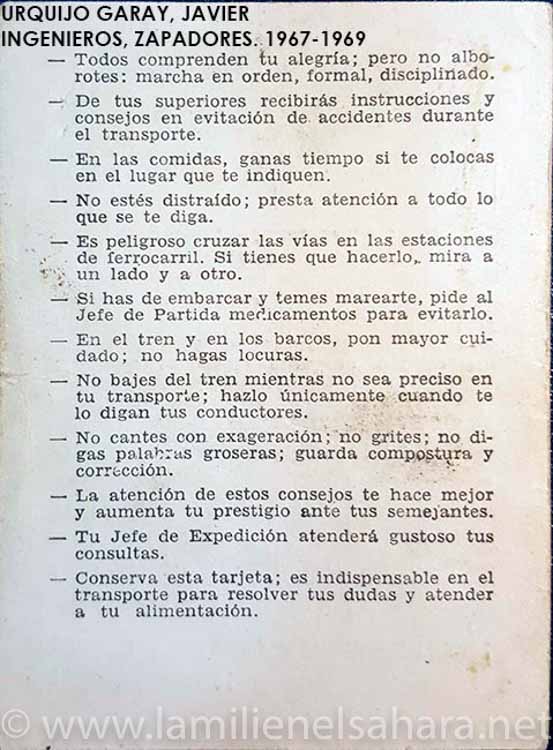 URQUIJO GARAY, JAVIER
INGENIEROS, ZAPADORES. 1967-1969

— Todos comprenden tu alegría; pero no alborotes: marcha en orden, formal, disciplinado.

— De tus superiores recibirás instrucciones y consejos en evitación de accidentes durante el transporte.

— En las comidas, ganas tiempo si te colocas en el lugar que te indiquen.

— No estés distraído; presta atención a todo lo que se te diga.

— Es peligroso cruzar las vías en las estaciones de ferrocarril. Si tienes que hacerlo, mira a un lado y a otro.

— Si has de embarcar y temes marearte, pide al Jefe de Partida medicamentos para evitarlo.

— En el tren y en los barcos, pon mayor cuidado; no hagas locuras.

— No bajes del tren mientras no sea preciso en tu transporte; hazlo únicamente cuando te lo digan tus conductores.

— No cantes con exageración; no grites; no digas palabras groseras; guarda compostura y corrección.

— La atención de estos consejos te hace mejor y aumenta tu prestigio ante tus semejantes.

— Tu Jefe de Expedición atenderá gustoso tus consultas.

— Conserva esta tarjeta; es indispensable en el transporte para resolver tus dudas y atender a tu alimentación.

© www.lamilienelsahara.net